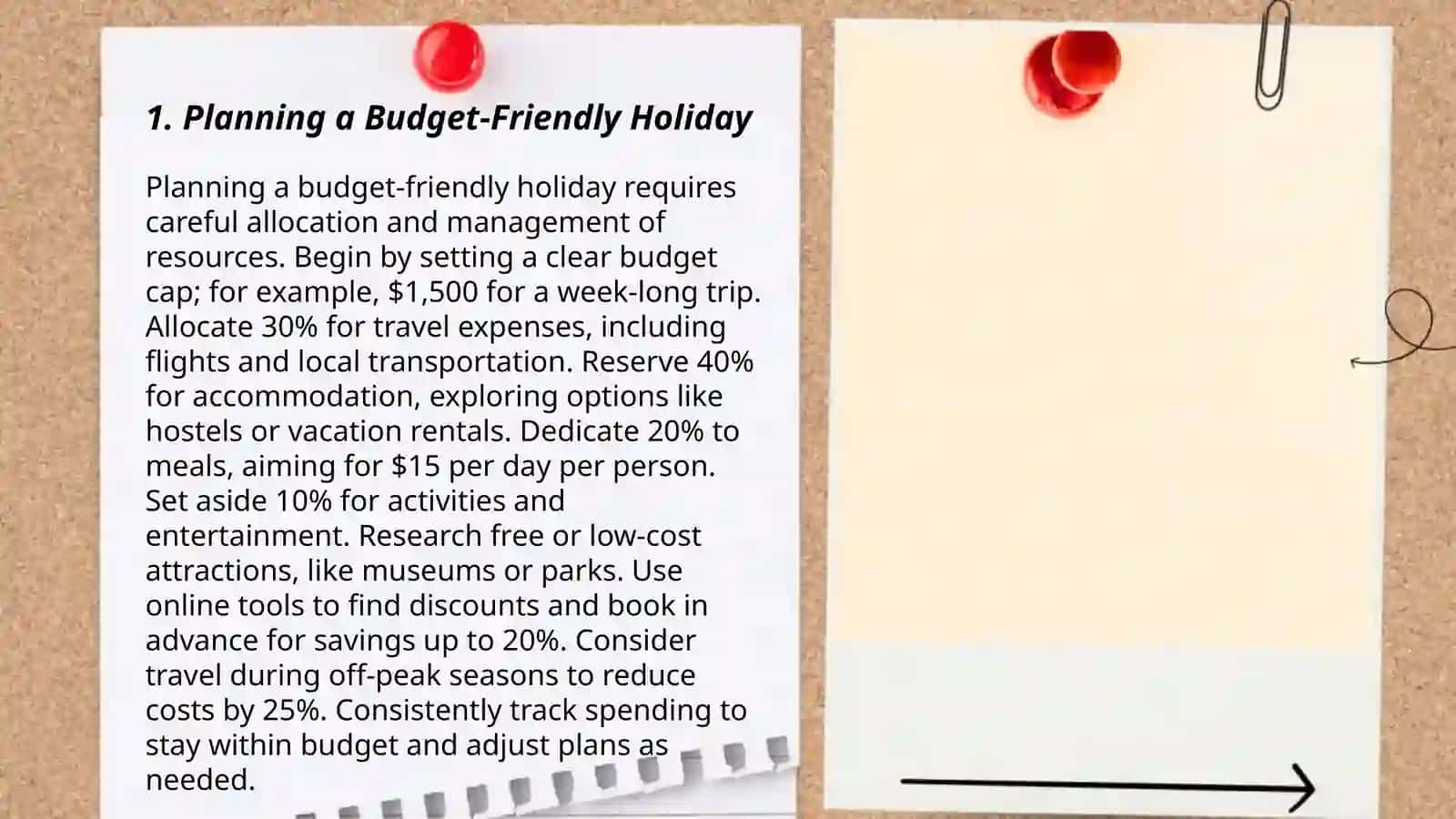 1. Planning a Budget-Friendly Holiday

Planning a budget-friendly holiday requires careful allocation and management of resources. Begin by setting a clear budget cap; for example, \$1,500 for a week-long trip. Allocate 30% for travel expenses, including flights and local transportation. Reserve 40% for accommodation, exploring options like hostels or vacation rentals. Dedicate 20% to meals, aiming for \$15 per day per person. Set aside 10% for activities and entertainment. Research free or low-cost attractions, like museums or parks. Use online tools to find discounts and book in advance for savings up to 20%. Consider travel during off-peak seasons to reduce costs by 25%. Consistently track spending to stay within budget and adjust plans as needed.